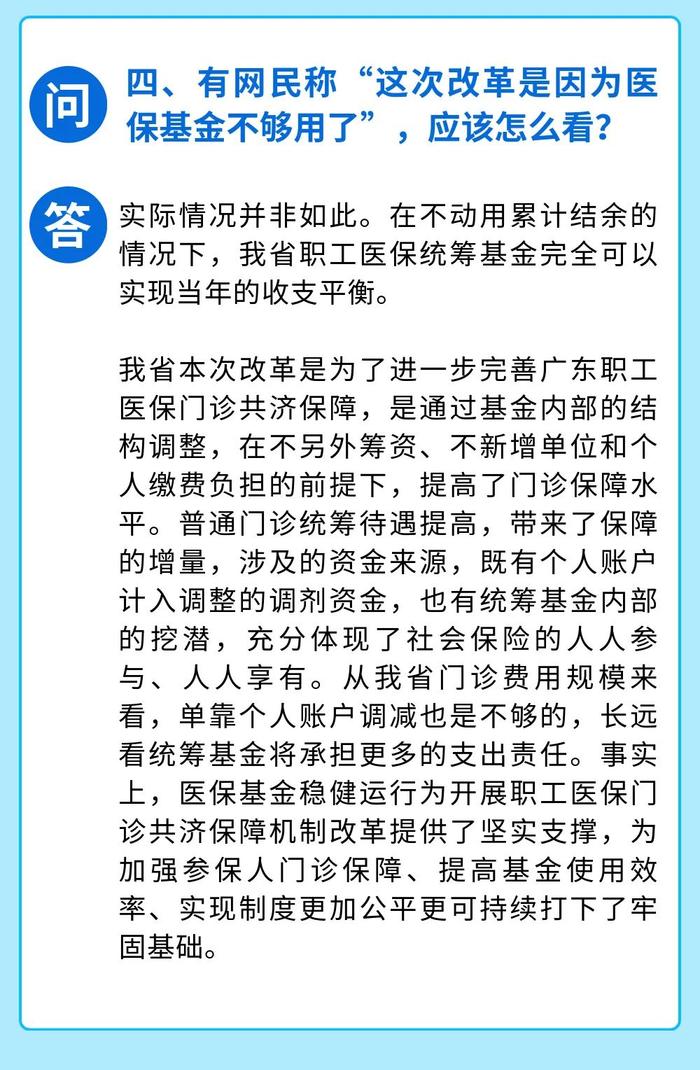 问

四、有网民称“这次改革是因为医保基金不够用了”，应该怎么看？

答

实际情况并非如此。在不动用累计结余的情况下，我省职工医保统筹基金完全可以实现当年的收支平衡。

我省本次改革是为了进一步完善广东职工医保门诊共济保障，是通过基金内部的结构调整，在不另外筹资、不新增单位和个人缴费负担的前提下，提高了门诊保障水平。普通门诊统筹待遇提高，带来了保障的增量，涉及的资金来源，既有个人账户计入调整的调剂资金，也有统筹基金内部的挖潜，充分体现了社会保险的人人参与、人人享有。从我省门诊费用规模来看，单靠个人账户调减也是不够的，长远看统筹基金将承担更多的支出责任。事实上，医保基金稳健运行为开展职工医保门诊共济保障机制改革提供了坚实支撑，为加强参保人门诊保障、提高基金使用效率、实现制度更加公平更可持续打下了牢固基础。